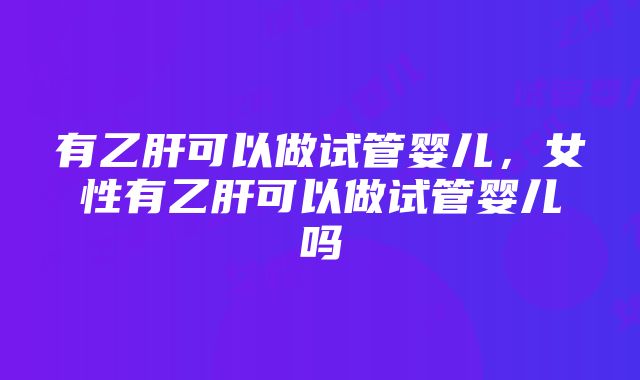 有乙肝可以做试管婴儿，女性有乙肝可以做试管婴儿吗